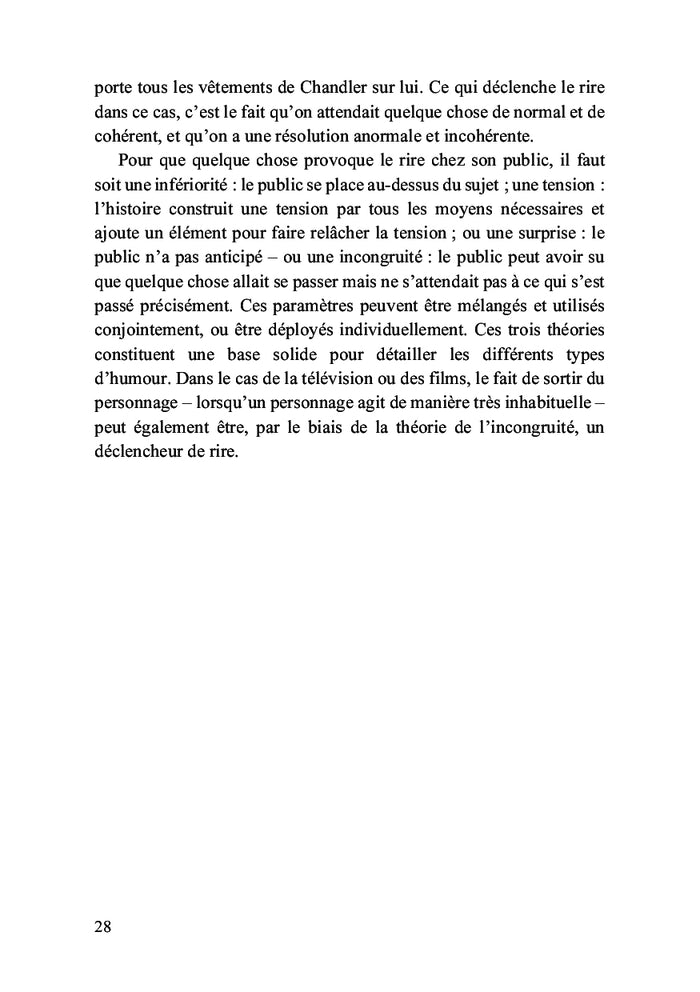 porte tous les vêtements de Chandler sur lui. Ce qui déclenche le rire dans ce cas, c'est le fait qu'on attendait quelque chose de normal et de cohérent, et qu'on a une résolution anormale et incohérente.

Pour que quelque chose provoque le rire chez son public, il faut soit une infériorité : le public se place au-dessus du sujet ; une tension : l'histoire construit une tension par tous les moyens nécessaires et ajoute un élément pour faire relâcher la tension ; ou une surprise : le public n'a pas anticipé – ou une incongruité : le public peut avoir su que quelque chose allait se passer mais ne s'attendait pas à ce qui s'est passé précisément. Ces paramètres peuvent être mélangés et utilisés conjointement, ou être déployés individuellement. Ces trois théories constituent une base solide pour détailler les différents types d'humour. Dans le cas de la télévision ou des films, le fait de sortir du personnage – lorsqu'un personnage agit de manière très inhabituelle – peut également être, par le biais de la théorie de l'incongruité, un déclencheur de rire.

28